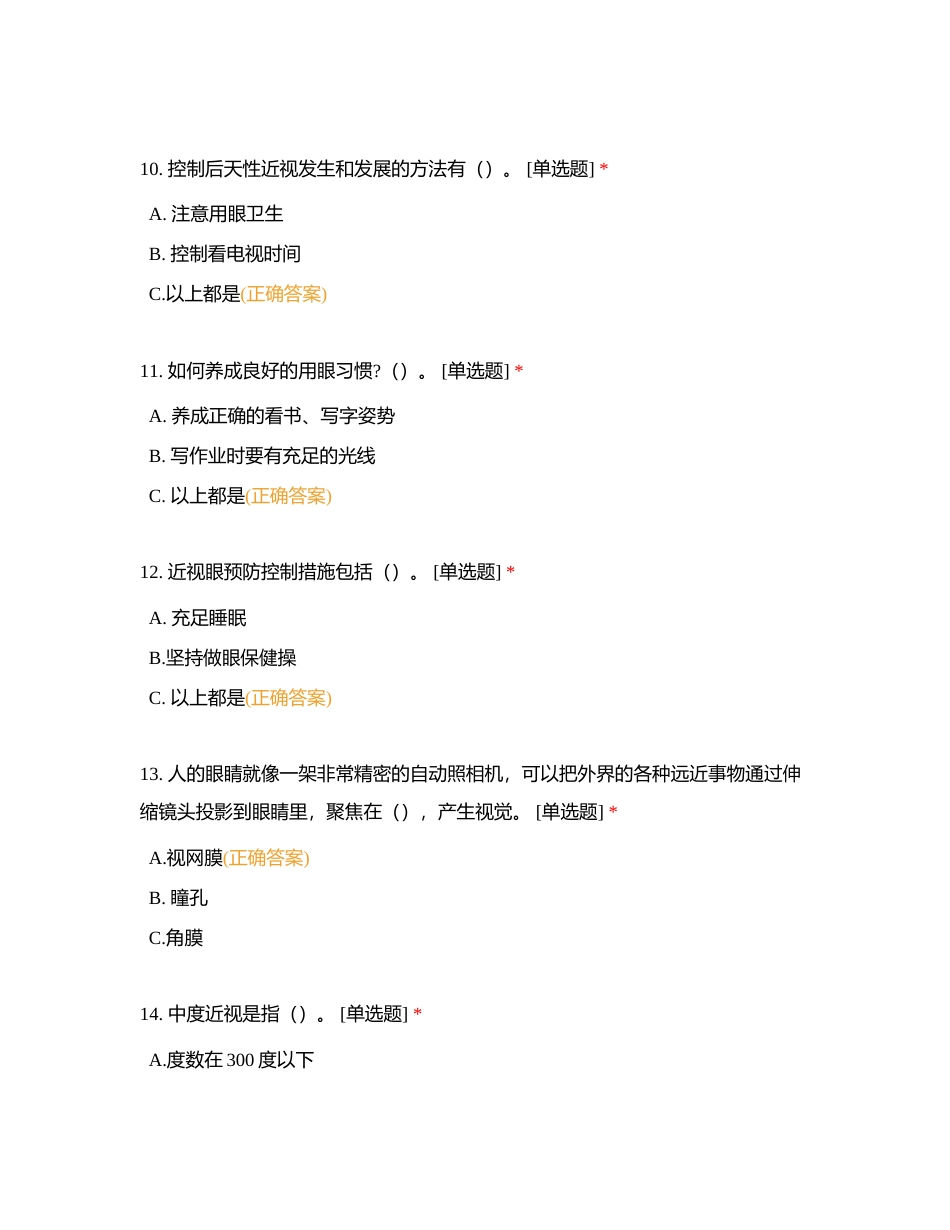 10. 控制后天性近视发生和发展的方法有（）。 [单选题] *

A. 注意用眼卫生

B. 控制看电视时间

C.以上都是(正确答案)

11. 如何养成良好的用眼习惯?（）。 [单选题] *

A. 养成正确的看书、写字姿势

B. 写作业时要有充足的光线

C. 以上都是(正确答案)

12. 近视眼预防控制措施包括（）。 [单选题] *

A. 充足睡眠

B.坚持做眼保健操

C. 以上都是(正确答案)

13. 人的眼睛就像一架非常精密的自动照相机，可以把外界的各种远近事物通过伸缩镜头投影到眼睛里，聚焦在（），产生视觉。 [单选题] *

A.视网膜(正确答案)

B. 瞳孔

C.角膜

14. 中度近视是指（）。 [单选题] *

A.度数在 300 度以下